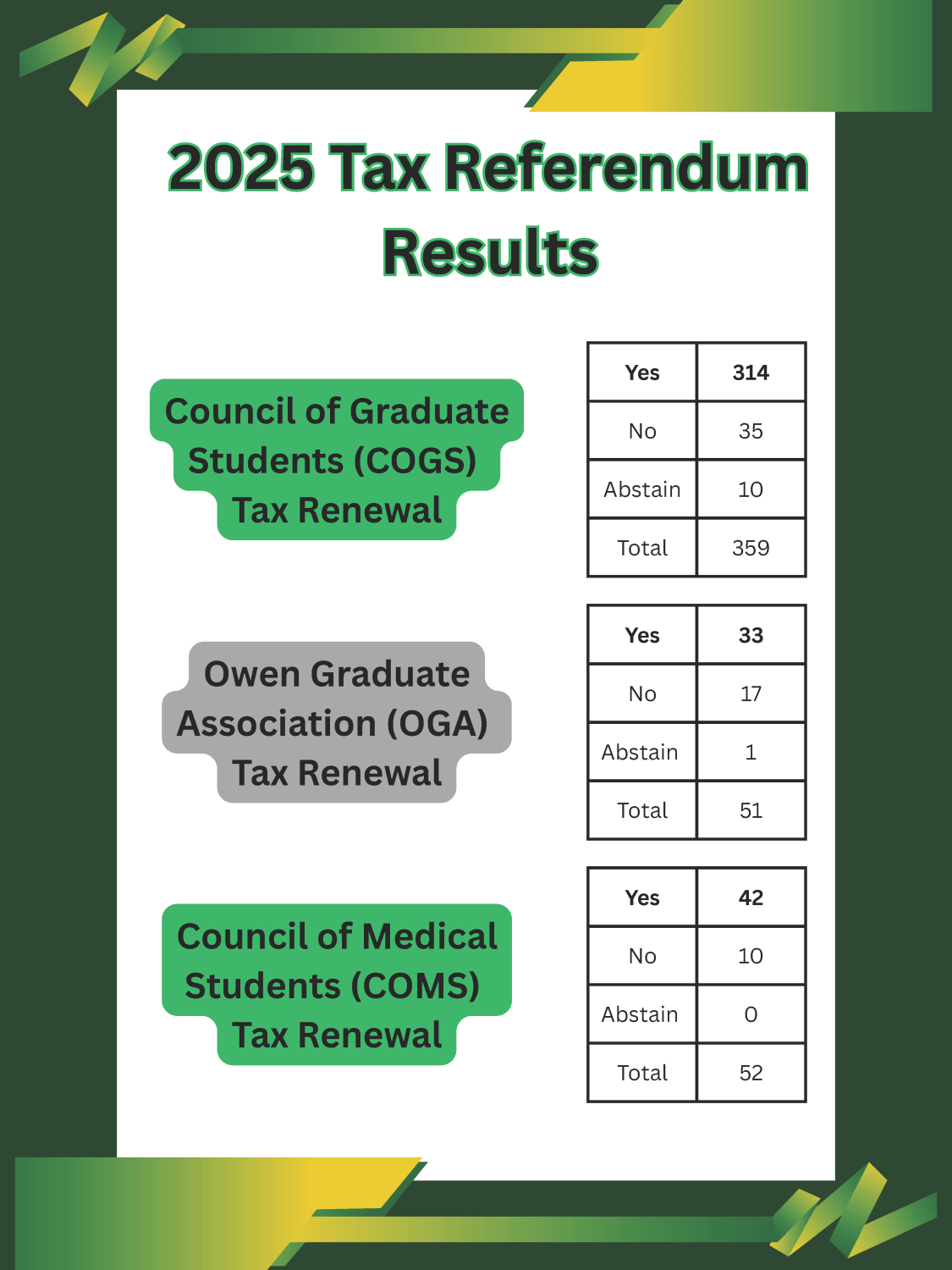 2025 Tax Referendum Results

Council of Graduate Students (COGS) Tax Renewal

| Yes | 314 |
|---|---|
| No | 35 |
| Abstain | 10 |
| Total | 359 |

Owen Graduate Association (OGA) Tax Renewal

| Yes | 33 |
|---|---|
| No | 17 |
| Abstain | 1 |
| Total | 51 |

Council of Medical Students (COMS) Tax Renewal

| Yes | 42 |
|---|---|
| No | 10 |
| Abstain | 0 |
| Total | 52 |